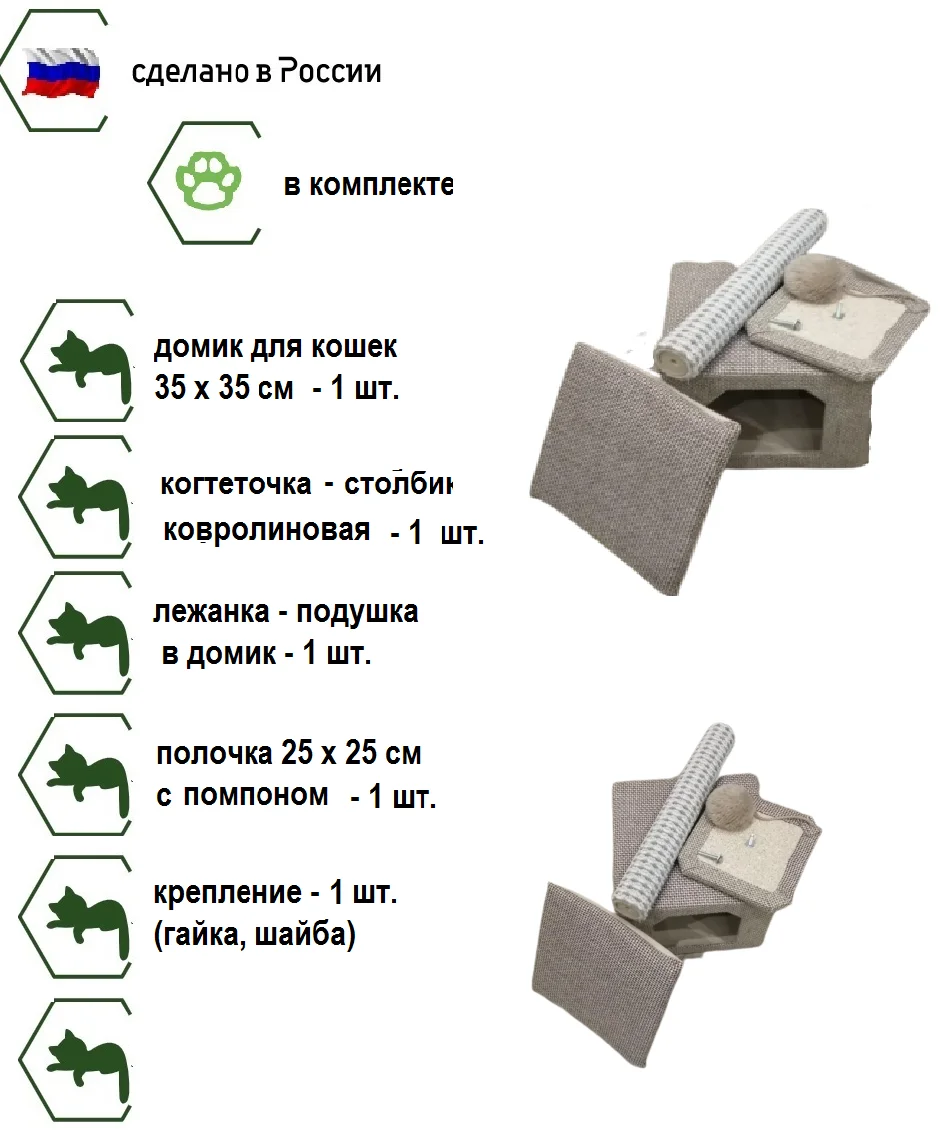 сделано в России

в комплекте

домик для кошек 35 х 35 см - 1 шт.

когтеточка - столбик ковролиновая - 1 шт.

лежанка - подушка в домик - 1 шт.

полочка 25 х 25 см с помпоном - 1 шт.

крепление - 1 шт. (гайка, шайба)